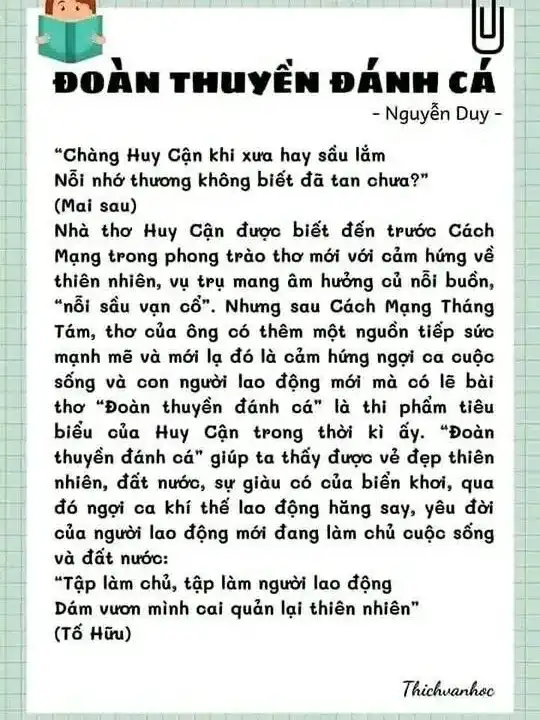 ĐOÀN THUYỀN ĐÁNH CÁ
- Nguyễn Duy -

"Chàng Huy Cận khi xưa hay sầu lắm
Nỗi nhớ thương không biết đã tan chưa?"
(Mai sau)
Nhà thơ Huy Cận được biết đến trước Cách Mạng trong phong trào thơ mới với cảm hứng về thiên nhiên, vụ trụ mang âm hưởng củ nỗi buồn, "nỗi sầu vạn cổ". Nhưng sau Cách Mạng Tháng Tám, thơ của ông có thêm một nguồn tiếp sức mạnh mẽ và mới lạ đó là cảm hứng ngợi ca cuộc sống và con người lao động mới mà có lẽ bài thơ "Đoàn thuyền đánh cá" là thi phẩm tiêu biểu của Huy Cận trong thời kì ấy. "Đoàn thuyền đánh cá" giúp ta thấy được vẻ đẹp thiên nhiên, đất nước, sự giàu có của biển khơi, qua đó ngợi ca khí thế lao động hăng say, yêu đời của người lao động mới đang làm chủ cuộc sống và đất nước:
"Tập làm chủ, tập làm người lao động
Dám vươn mình cai quản lại thiên nhiên"
(Tố Hữu)

Thichvanhoc